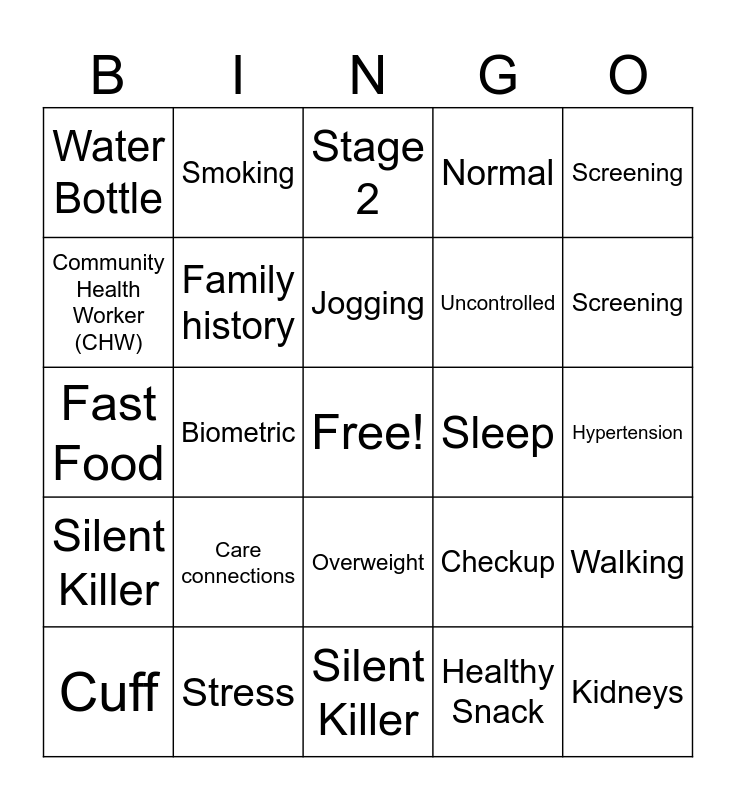 | B | I | N | G | O |
|---|---|---|---|---|
| Water Bottle | Smoking | Stage 2 | Normal | Screening |
| Community Health Worker (CHW) | Family history | Jogging | Uncontrolled | Screening |
| Fast Food | Biometric | Free! | Sleep | Hypertension |
| Silent Killer | Care connections | Overweight | Checkup | Walking |
| Cuff | Stress | Silent Killer | Healthy Snack | Kidneys |